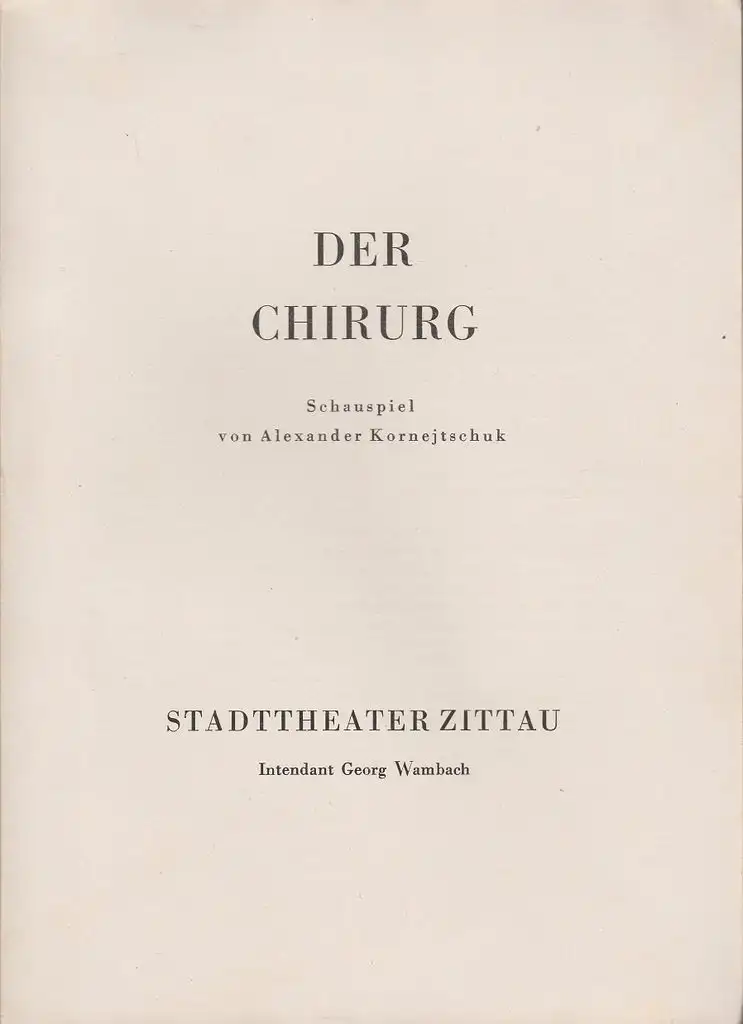 DER
CHIRURG

Schauspiel
von Alexander Kornejtschuk

STADTTHEATER ZITTAU

Intendant Georg Wambach